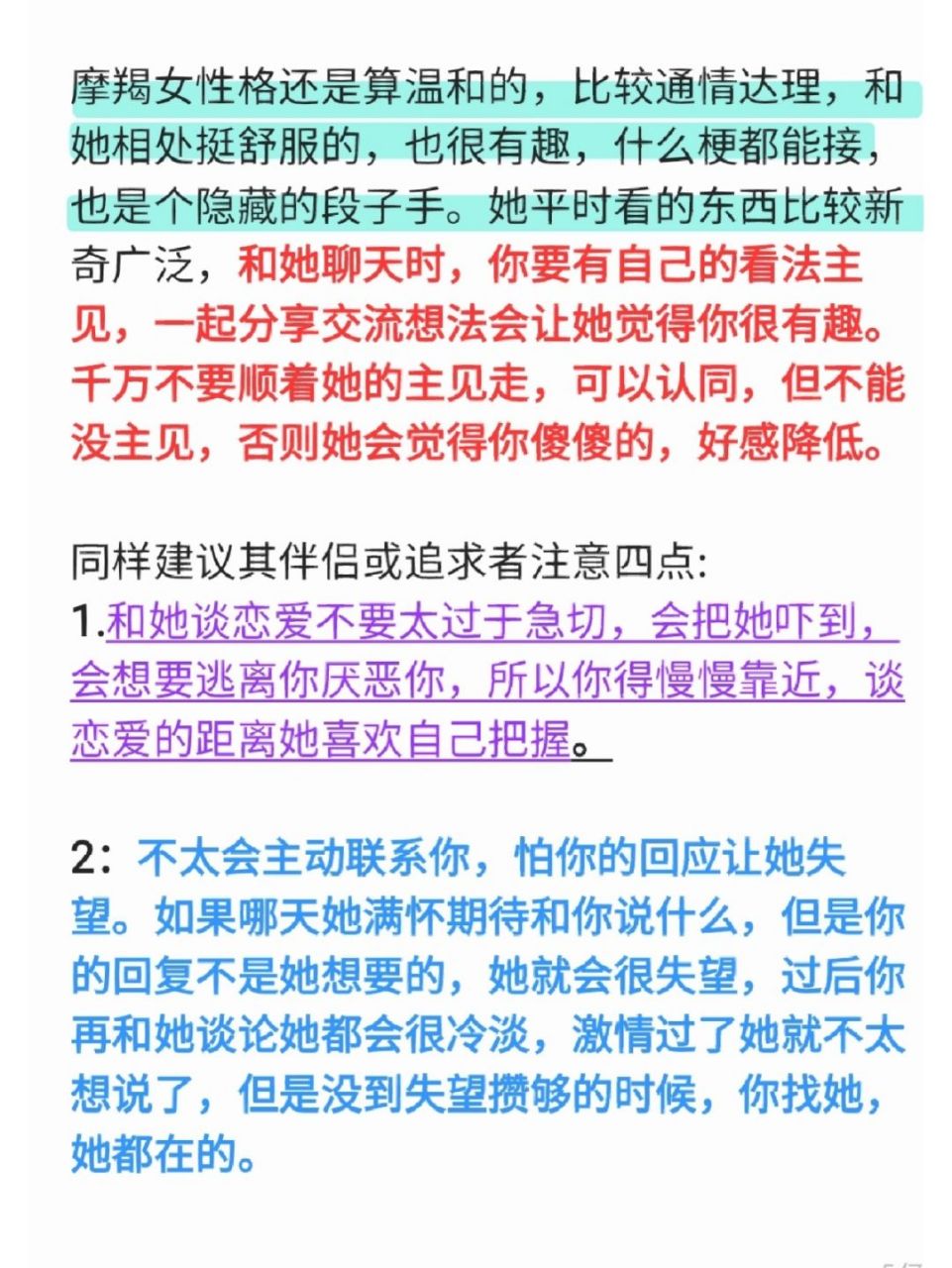 摩羯女性格还是算温和的，比较通情达理，和她相处挺舒服的，也很有趣，什么梗都能接，也是个隐藏的段子手。她平时看的东西比较新奇广泛，和她聊天时，你要有自己的看法主见，一起分享交流想法会让她觉得你很有趣。千万不要顺着她的主见走，可以认同，但不能没主见，否则她会觉得你傻傻的，好感降低。

同样建议其伴侣或追求者注意四点:
1.和她谈恋爱不要太过于急切，会把她吓到，会想要逃离你厌恶你，所以你得慢慢靠近，谈恋爱的距离她喜欢自己把握。

2：不太会主动联系你，怕你的回应让她失望。如果哪天她满怀期待和你说什么，但是你的回复不是她想要的，她就会很失望，过后你再和她谈论她都会很冷淡，激情过了她就不太想说了，但是没到失望攒够的时候，你找她，她都在的。